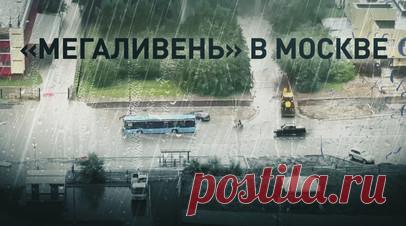 «МЕГАЛИВЕНЬ» В МОСКВЕ

postila.ru